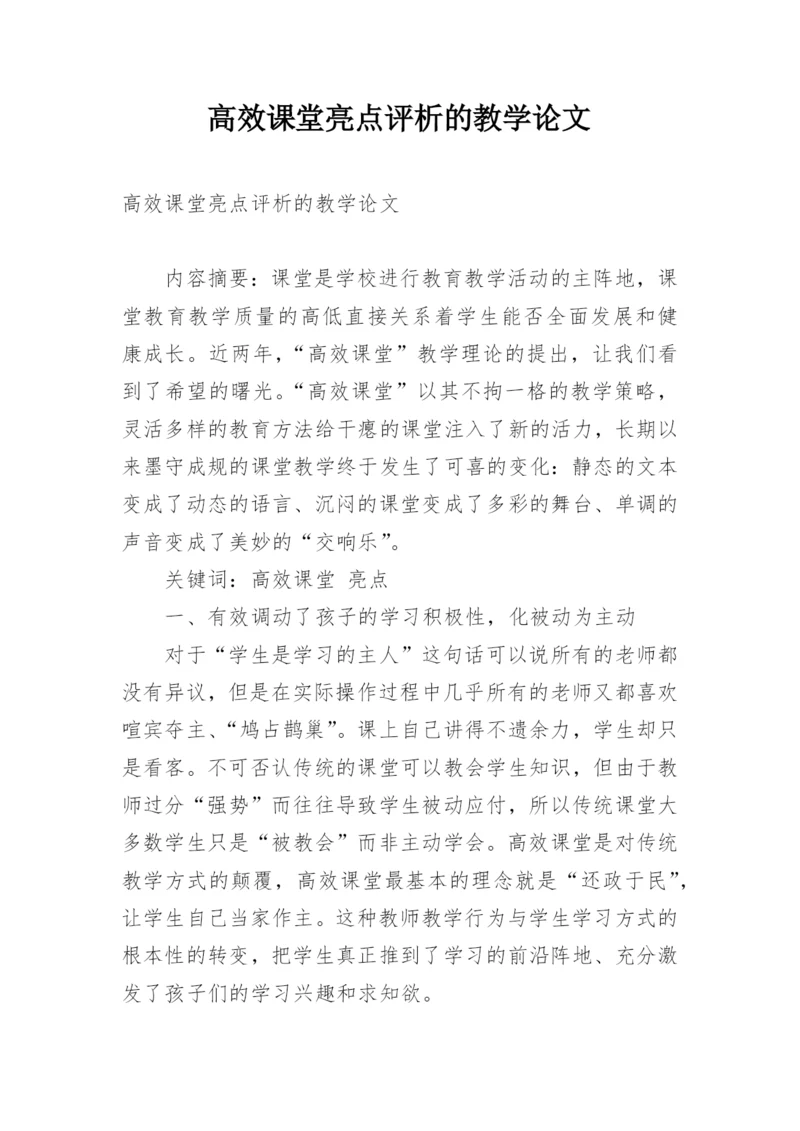 高效课堂亮点评析的教学论文

高效课堂亮点评析的教学论文

内容摘要：课堂是学校进行教育教学活动的主阵地，课堂教育教学质量的高低直接关系着学生能否全面发展和健康成长。近两年，“高效课堂”教学理论的提出，让我们看到了希望的曙光。“高效课堂”以其不拘一格的教学策略，灵活多样的教育方法给干瘪的课堂注入了新的活力，长期以来墨守成规的课堂教学终于发生了可喜的变化：静态的文本变成了动态的语言、沉闷的课堂变成了多彩的舞台、单调的声音变成了美妙的“交响乐”。

关键词：高效课堂 亮点

一、有效调动了孩子的学习积极性，化被动为主动

对于“学生是学习的主人”这句话可以说所有的老师都没有异议，但是在实际操作过程中几乎所有的老师又都喜欢喧宾夺主、“鸠占鹊巢”。课上自己讲得不遗余力，学生却只是看客。不可否认传统的课堂可以教会学生知识，但由于教师过分“强势”而往往导致学生被动应付，所以传统课堂大多数学生只是“被教会”而非主动学会。高效课堂是对传统教学方式的颠覆，高效课堂最基本的理念就是“还政于民”，让学生自己当家作主。这种教师教学行为与学生学习方式的根本性的转变，把学生真正推到了学习的前沿阵地、充分激发了孩子们的学习兴趣和求知欲。